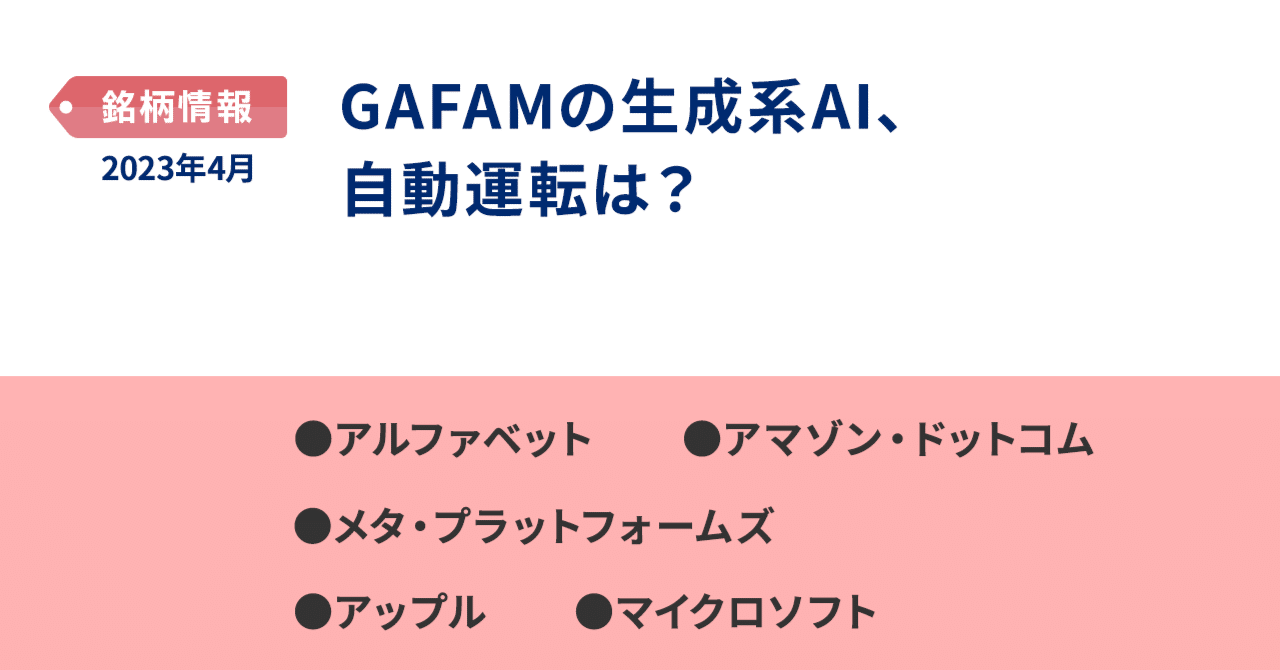 銘柄情報
2023年4月

GAFAMの生成系AI、
自動運転は？

●アルファベット　●アマゾン・ドットコム

●メタ・プラットフォームズ

●アップル　●マイクロソフト